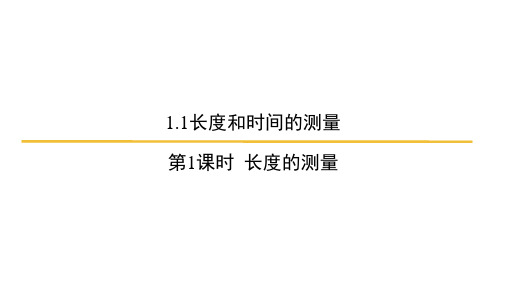 1.1长度和时间的测量

第1课时 长度的测量